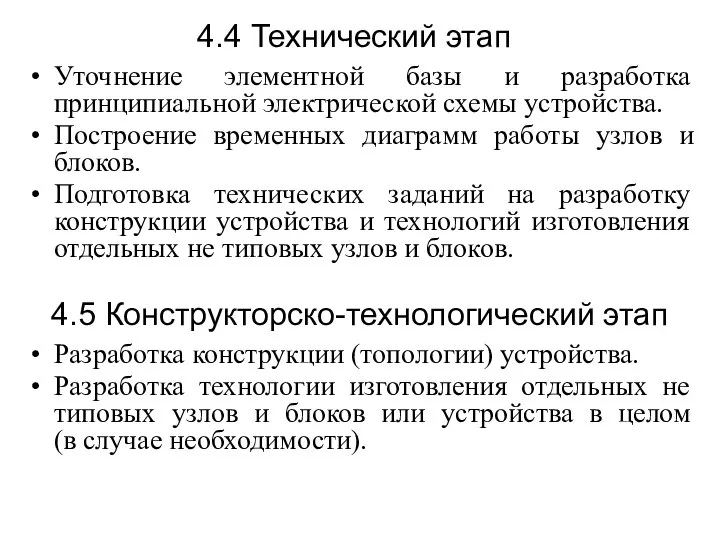 4.4 Технический этап

• Уточнение элементной базы и разработка принципиальной электрической схемы устройства.
• Построение временных диаграмм работы узлов и блоков.
• Подготовка технических заданий на разработку конструкции устройства и технологий изготовления отдельных не типовых узлов и блоков.

4.5 Конструкторско-технологический этап

• Разработка конструкции (топологии) устройства.
• Разработка технологии изготовления отдельных не типовых узлов и блоков или устройства в целом (в случае необходимости).